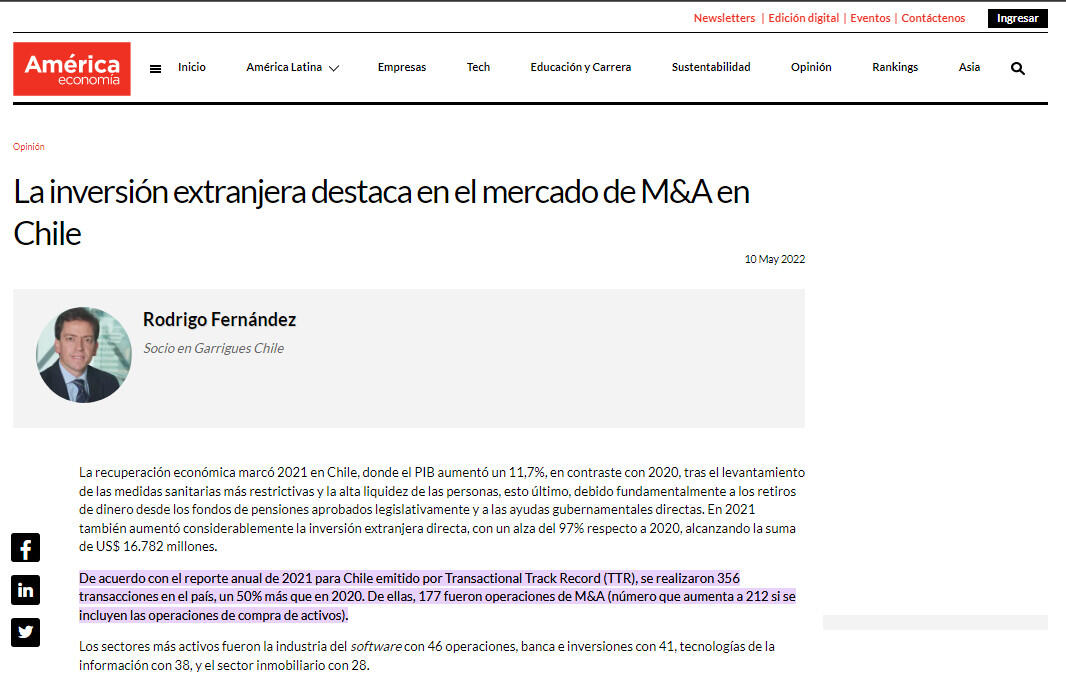 Newsletters | Edición digital | Eventos | Contáctenos Ingresar

América economía

Inicio América Latina Empresas Tech Educación y Carrera Sustentabilidad Opinión Rankings Asia

Opinión

La inversión extranjera destaca en el mercado de M&A en Chile

10 May 2022

Rodrigo Fernández

Socio en Garrigues Chile

La recuperación económica marcó 2021 en Chile, donde el PIB aumentó un 11,7%, en contraste con 2020, tras el levantamiento de las medidas sanitarias más restrictivas y la alta liquidez de las personas, esto último, debido fundamentalmente a los retiros de dinero desde los fondos de pensiones aprobados legislativamente y a las ayudas gubernamentales directas. En 2021 también aumentó considerablemente la inversión extranjera directa, con un alza del 97% respecto a 2020, alcanzando la suma de US$ 16.782 millones.

De acuerdo con el reporte anual de 2021 para Chile emitido por Transactional Track Record (TTR), se realizaron 356 transacciones en el país, un 50% más que en 2020. De ellas, 177 fueron operaciones de M&A (número que aumenta a 212 si se incluyen las operaciones de compra de activos).

Los sectores más activos fueron la industria del software con 46 operaciones, banca e inversiones con 41, tecnologías de la información con 38, y el sector inmobiliario con 28.